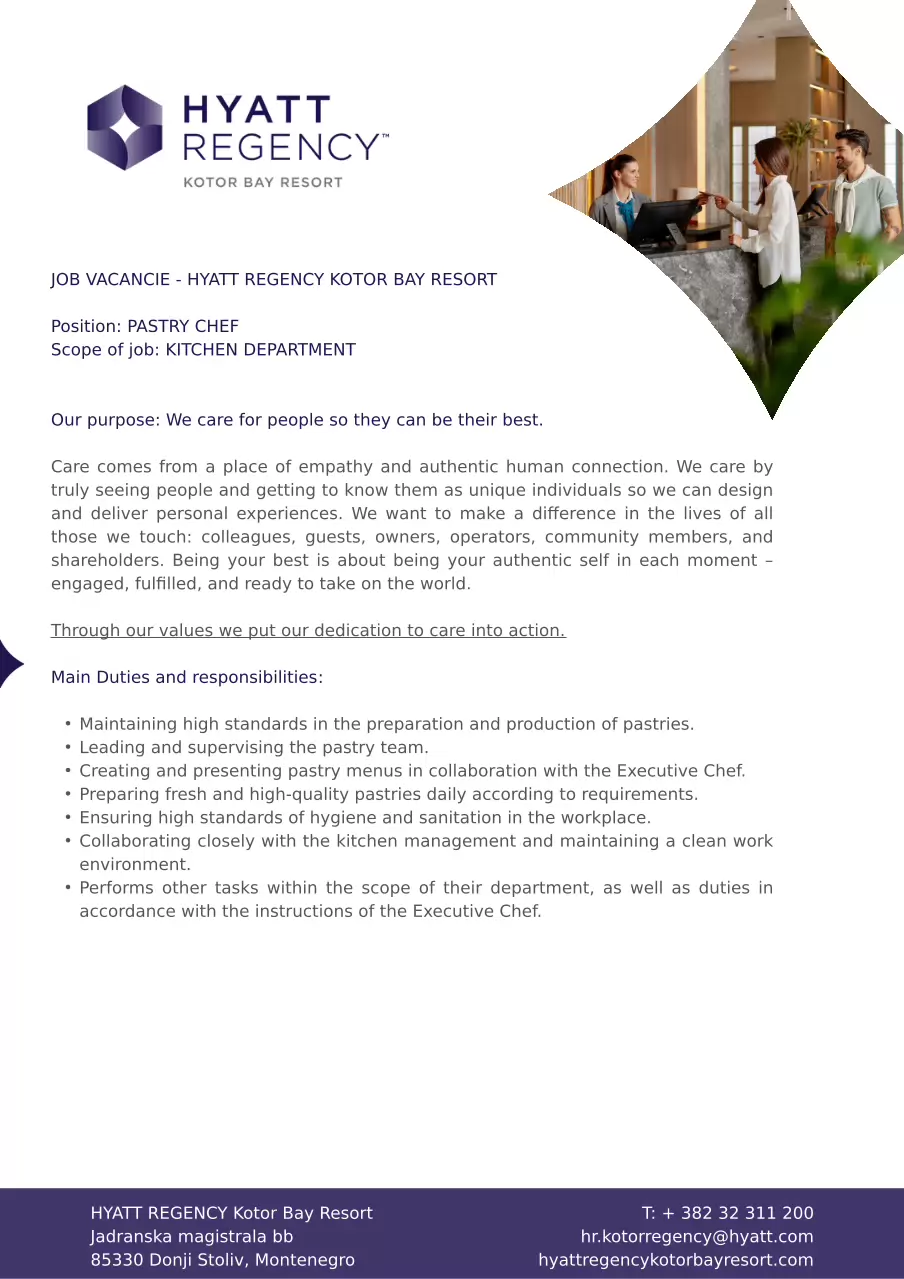 HYATT
REGENCY™
KOTOR BAY RESORT

JOB VACANCIE - HYATT REGENCY KOTOR BAY RESORT

Position: PASTRY CHEF
Scope of job: KITCHEN DEPARTMENT

Our purpose: We care for people so they can be their best.

Care comes from a place of empathy and authentic human connection. We care by truly seeing people and getting to know them as unique individuals so we can design and deliver personal experiences. We want to make a difference in the lives of all those we touch: colleagues, guests, owners, operators, community members, and shareholders. Being your best is about being your authentic self in each moment – engaged, fulfilled, and ready to take on the world.

Through our values we put our dedication to care into action.

Main Duties and responsibilities:

• Maintaining high standards in the preparation and production of pastries.
• Leading and supervising the pastry team.
• Creating and presenting pastry menus in collaboration with the Executive Chef.
• Preparing fresh and high-quality pastries daily according to requirements.
• Ensuring high standards of hygiene and sanitation in the workplace.
• Collaborating closely with the kitchen management and maintaining a clean work environment.
• Performs other tasks within the scope of their department, as well as duties in accordance with the instructions of the Executive Chef.

HYATT REGENCY Kotor Bay Resort
Jadranska magistrala bb
85330 Donji Stoliv, Montenegro

T: + 382 32 311 200
hr.kotorregency@hyatt.com
hyattregencykotorbayresort.com